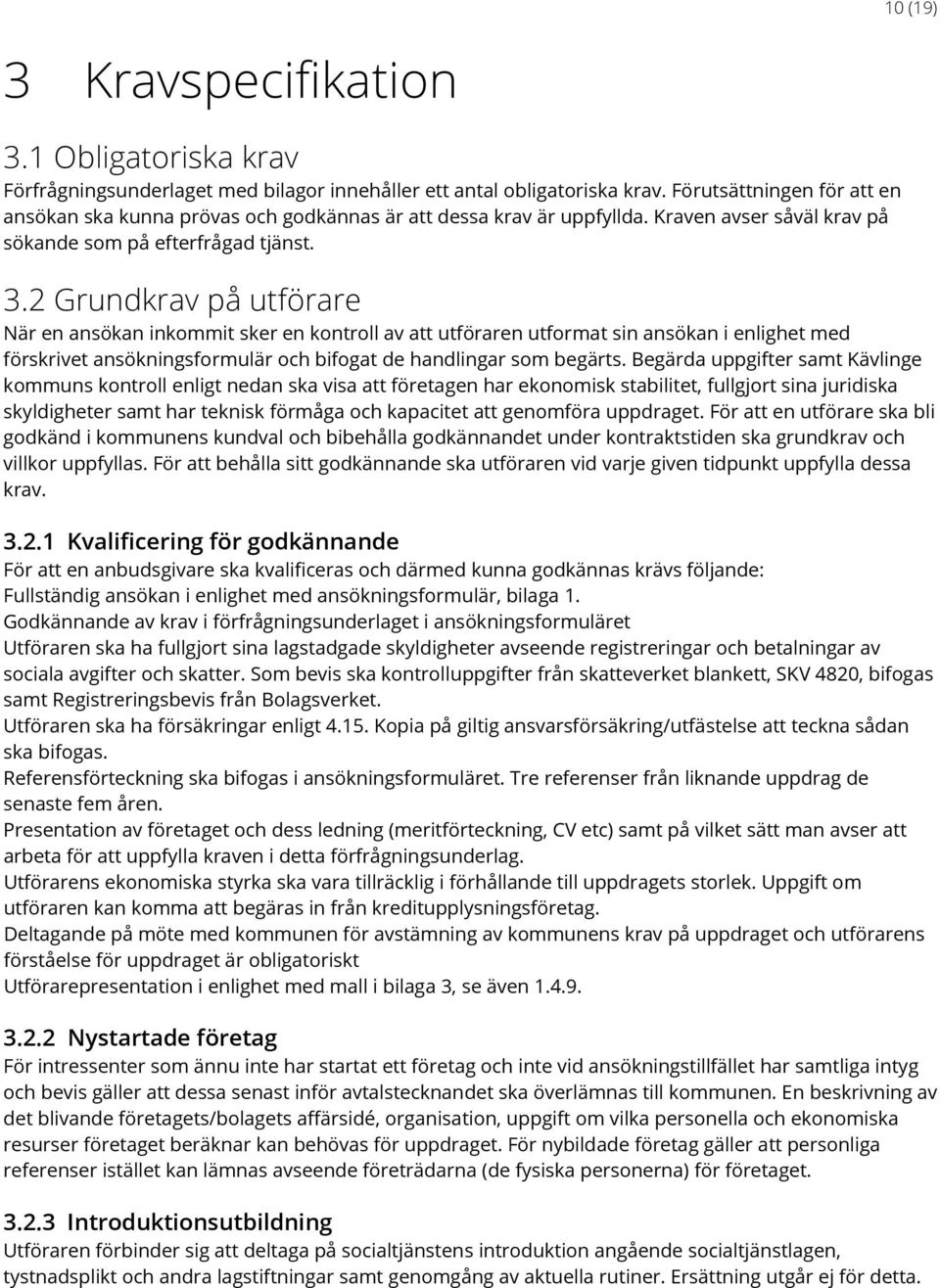 10 (19)

3 Kravspecifikation

3.1 Obligatoriska krav
Förfrågningsunderlaget med bilagor innehåller ett antal obligatoriska krav. Förutsättningen för att en ansökan ska kunna prövas och godkännas är att dessa krav är uppfyllda. Kraven avser såväl krav på sökande som på efterfrågad tjänst.

3.2 Grundkrav på utförare
När en ansökan inkommit sker en kontroll av att utföraren utformat sin ansökan i enlighet med förskrivet ansökningsformulär och bifogat de handlingar som begärts. Begärda uppgifter samt Kävlinge kommuns kontroll enligt nedan ska visa att företagen har ekonomisk stabilitet, fullgjort sina juridiska skyldigheter samt har teknisk förmåga och kapacitet att genomföra uppdraget. För att en utförare ska bli godkänd i kommunens kundval och bibehålla godkännandet under kontraktstiden ska grundkrav och villkor uppfyllas. För att behålla sitt godkännande ska utföraren vid varje given tidpunkt uppfylla dessa krav.

3.2.1 Kvalificering för godkännande
För att en anbudsgivare ska kvalificeras och därmed kunna godkännas krävs följande:
Fullständig ansökan i enlighet med ansökningsformulär, bilaga 1.
Godkännande av krav i förfrågningsunderlaget i ansökningsformuläret
Utföraren ska ha fullgjort sina lagstadgade skyldigheter avseende registreringar och betalningar av sociala avgifter och skatter. Som bevis ska kontrolluppgifter från skatteverket blankett, SKV 4820, bifogas samt Registreringsbevis från Bolagsverket.
Utföraren ska ha försäkringar enligt 4.15. Kopia på giltig ansvarsförsäkring/utfästelse att teckna sådan ska bifogas.
Referensförteckning ska bifogas i ansökningsformuläret. Tre referenser från liknande uppdrag de senaste fem åren.
Presentation av företaget och dess ledning (meritförteckning, CV etc) samt på vilket sätt man avser att arbeta för att uppfylla kraven i detta förfrågningsunderlag.
Utförarens ekonomiska styrka ska vara tillräcklig i förhållande till uppdragets storlek. Uppgift om utföraren kan komma att begäras in från kreditupplysningsföretag.
Deltagande på möte med kommunen för avstämning av kommunens krav på uppdraget och utförarens förståelse för uppdraget är obligatoriskt
Utförarepresentation i enlighet med mall i bilaga 3, se även 1.4.9.

3.2.2 Nystartade företag
För intressenter som ännu inte har startat ett företag och inte vid ansökningstillfället har samtliga intyg och bevis gäller att dessa senast inför avtalstecknandet ska överlämnas till kommunen. En beskrivning av det blivande företagets/bolagets affärsidé, organisation, uppgift om vilka personella och ekonomiska resurser företaget beräknar kan behövas för uppdraget. För nybildade företag gäller att personliga referenser istället kan lämnas avseende företrädarna (de fysiska personerna) för företaget.

3.2.3 Introduktionsutbildning
Utföraren förbinder sig att deltaga på socialtjänstens introduktion angående socialtjänstlagen, tystnadsplikt och andra lagstiftningar samt genomgång av aktuella rutiner. Ersättning utgår ej för detta.